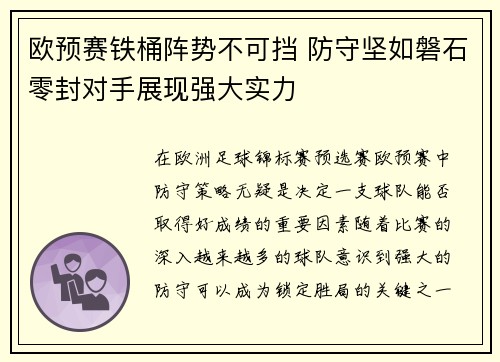 欧预赛铁桶阵势不可挡 防守坚如磐石零封对手展现强大实力

在欧洲足球锦标赛预选赛欧预赛中防守策略无疑是决定一支球队能否取得好成绩的重要因素随着比赛的深入越来越多的球队意识到强大的防守可以成为锁定胜局的关键之一